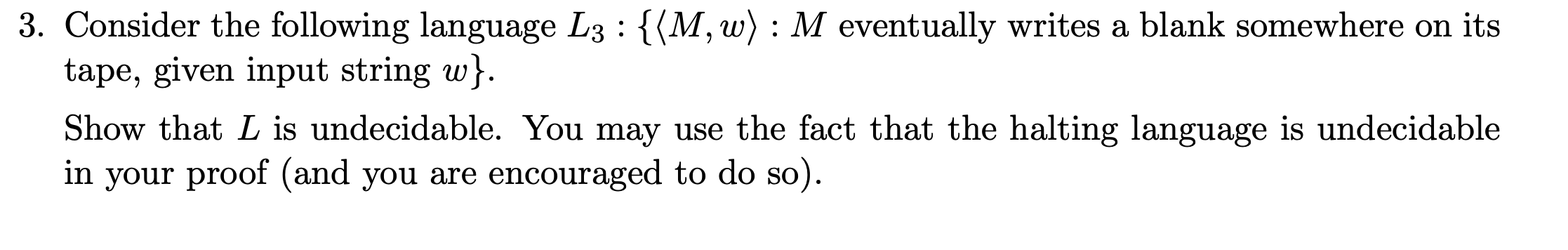 3. Consider the following language $L_3 : \{\langle M, w\rangle : M$ eventually writes a blank somewhere on its tape, given input string $w\}$.

Show that $L$ is undecidable. You may use the fact that the halting language is undecidable in your proof (and you are encouraged to do so).